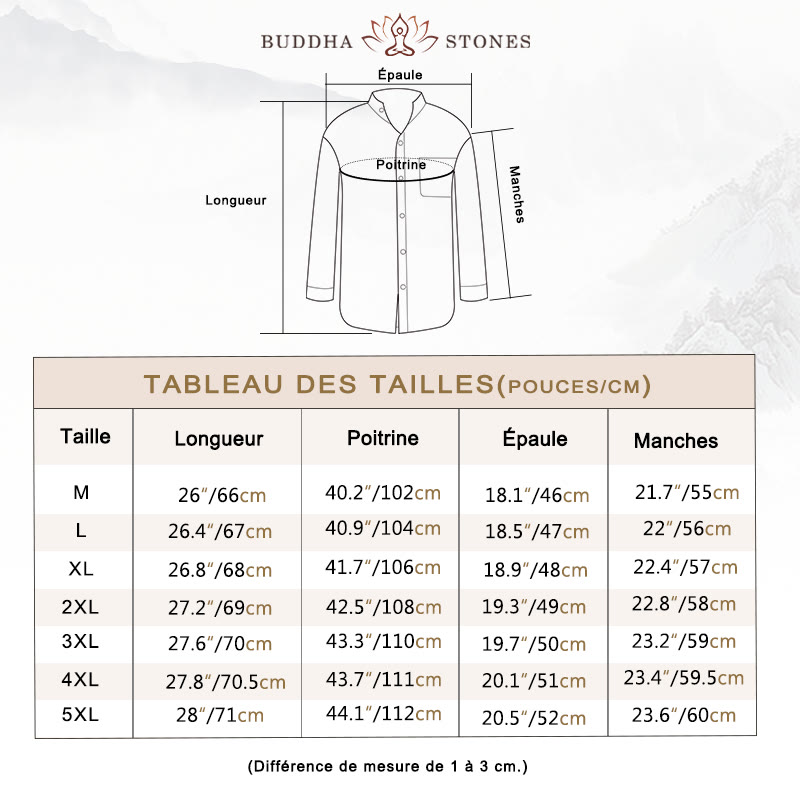 BUDDHA STONES

Épaule

Poitrine

Longueur

Manches

TABLEAU DES TAILLES(POUCES/CM)

| Taille | Longueur | Poitrine | Épaule | Manches |
|---|---|---|---|---|
| M | 26″/66cm | 40.2″/102cm | 18.1″/46cm | 21.7″/55cm |
| L | 26.4″/67cm | 40.9″/104cm | 18.5″/47cm | 22″/56cm |
| XL | 26.8″/68cm | 41.7″/106cm | 18.9″/48cm | 22.4″/57cm |
| 2XL | 27.2″/69cm | 42.5″/108cm | 19.3″/49cm | 22.8″/58cm |
| 3XL | 27.6″/70cm | 43.3″/110cm | 19.7″/50cm | 23.2″/59cm |
| 4XL | 27.8″/70.5cm | 43.7″/111cm | 20.1″/51cm | 23.4″/59.5cm |
| 5XL | 28″/71cm | 44.1″/112cm | 20.5″/52cm | 23.6″/60cm |

(Différence de mesure de 1 à 3 cm.)